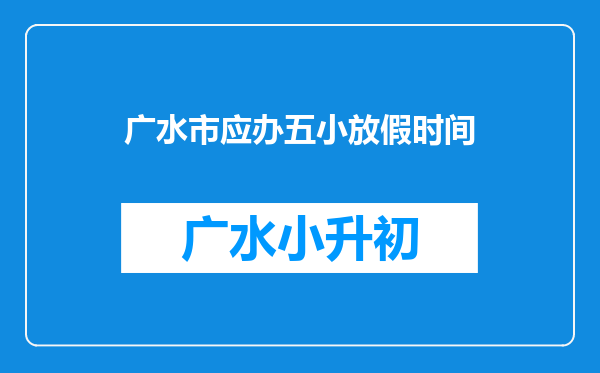 广水市应办五小放假时间

广水小升初